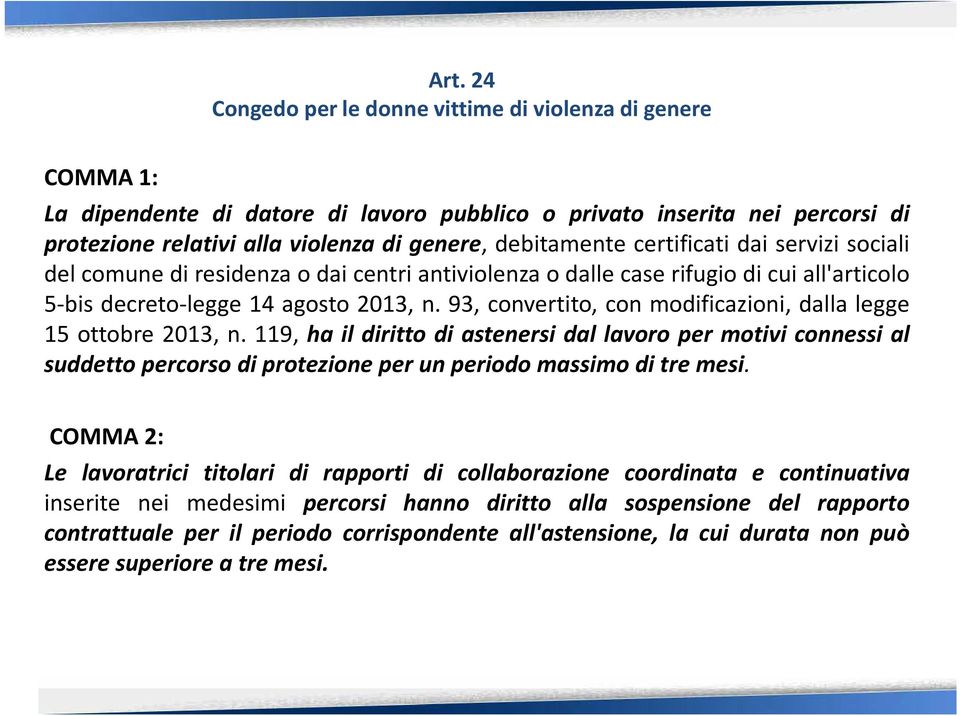 Art. 24
Congedo per le donne vittime di violenza di genere

COMMA 1:
La dipendente di datore di lavoro pubblico o privato inserita nei percorsi di protezione relativi alla violenza di genere, debitamente certificati dai servizi sociali del comune di residenza o dai centri antiviolenza o dalle case rifugio di cui all'articolo 5-bis decreto-legge 14 agosto 2013, n. 93, convertito, con modificazioni, dalla legge 15 ottobre 2013, n. 119, ha il diritto di astenersi dal lavoro per motivi connessi al suddetto percorso di protezione per un periodo massimo di tre mesi.

COMMA 2:
Le lavoratrici titolari di rapporti di collaborazione coordinata e continuativa inserite nei medesimi percorsi hanno diritto alla sospensione del rapporto contrattuale per il periodo corrispondente all'astensione, la cui durata non può essere superiore a tre mesi.